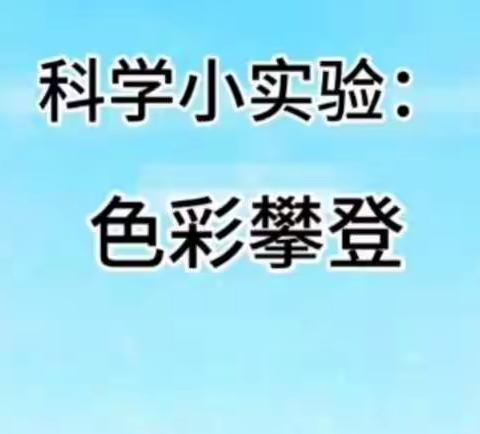 科学小实验：

色彩攀登